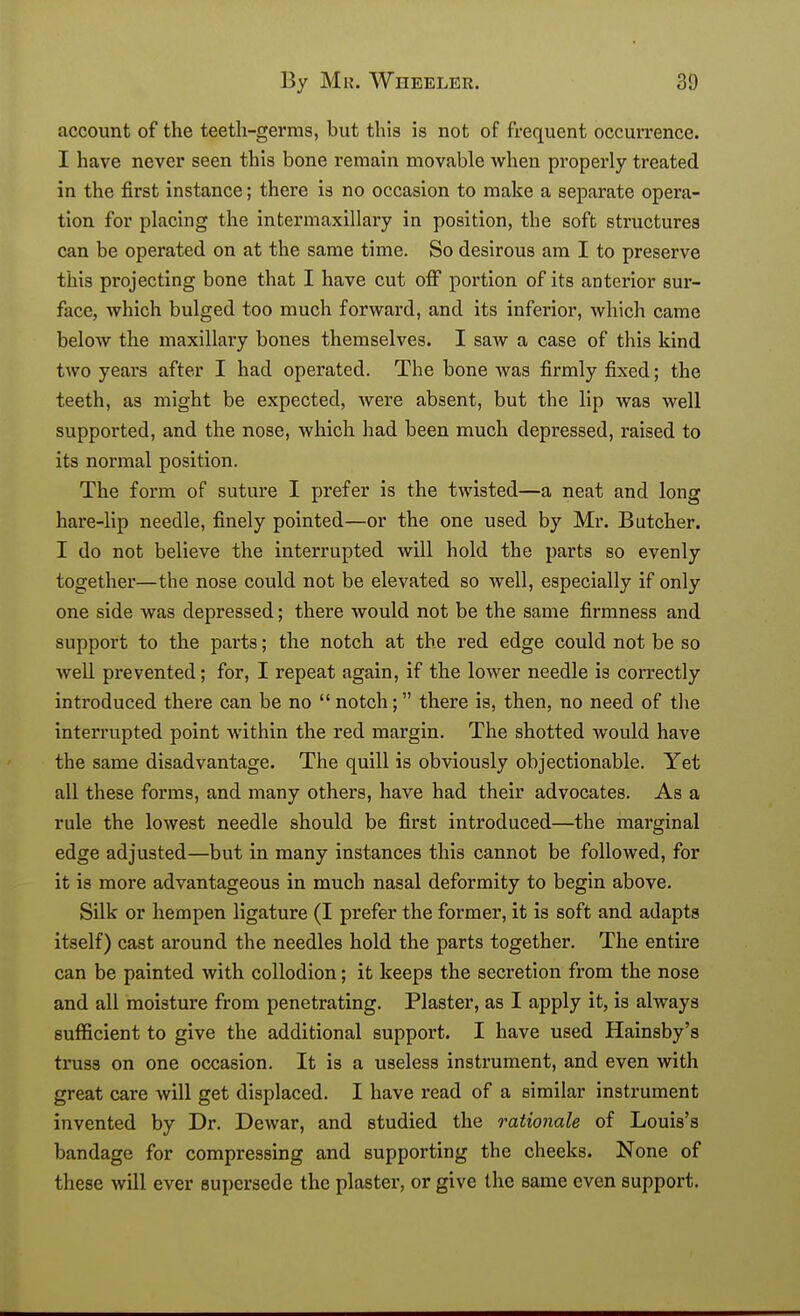 By Mr. Wheeler. 39

account of the teeth-germs, but this is not of frequent occurrence. I have never seen this bone remain movable when properly treated in the first instance; there is no occasion to make a separate operation for placing the intermaxillary in position, the soft structures can be operated on at the same time. So desirous am I to preserve this projecting bone that I have cut off portion of its anterior surface, which bulged too much forward, and its inferior, which came below the maxillary bones themselves. I saw a case of this kind two years after I had operated. The bone was firmly fixed; the teeth, as might be expected, were absent, but the lip was well supported, and the nose, which had been much depressed, raised to its normal position.

The form of suture I prefer is the twisted—a neat and long hare-lip needle, finely pointed—or the one used by Mr. Butcher. I do not believe the interrupted will hold the parts so evenly together—the nose could not be elevated so well, especially if only one side was depressed; there would not be the same firmness and support to the parts; the notch at the red edge could not be so well prevented; for, I repeat again, if the lower needle is correctly introduced there can be no "notch;" there is, then, no need of the interrupted point within the red margin. The shotted would have the same disadvantage. The quill is obviously objectionable. Yet all these forms, and many others, have had their advocates. As a rule the lowest needle should be first introduced—the marginal edge adjusted—but in many instances this cannot be followed, for it is more advantageous in much nasal deformity to begin above.

Silk or hempen ligature (I prefer the former, it is soft and adapts itself) cast around the needles hold the parts together. The entire can be painted with collodion; it keeps the secretion from the nose and all moisture from penetrating. Plaster, as I apply it, is always sufficient to give the additional support. I have used Hainsby's truss on one occasion. It is a useless instrument, and even with great care will get displaced. I have read of a similar instrument invented by Dr. Dewar, and studied the rationale of Louis's bandage for compressing and supporting the cheeks. None of these will ever supersede the plaster, or give the same even support.